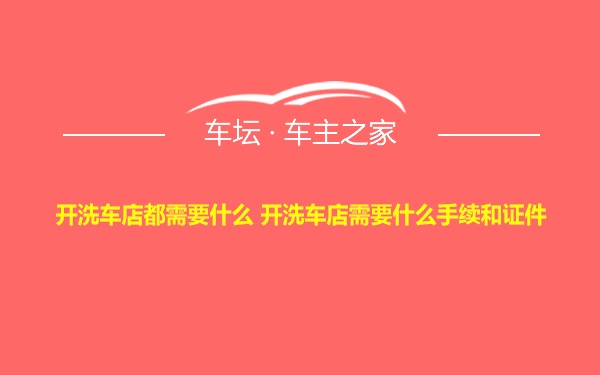 车坛 · 车主之家

开洗车店都需要什么 开洗车店需要什么手续和证件